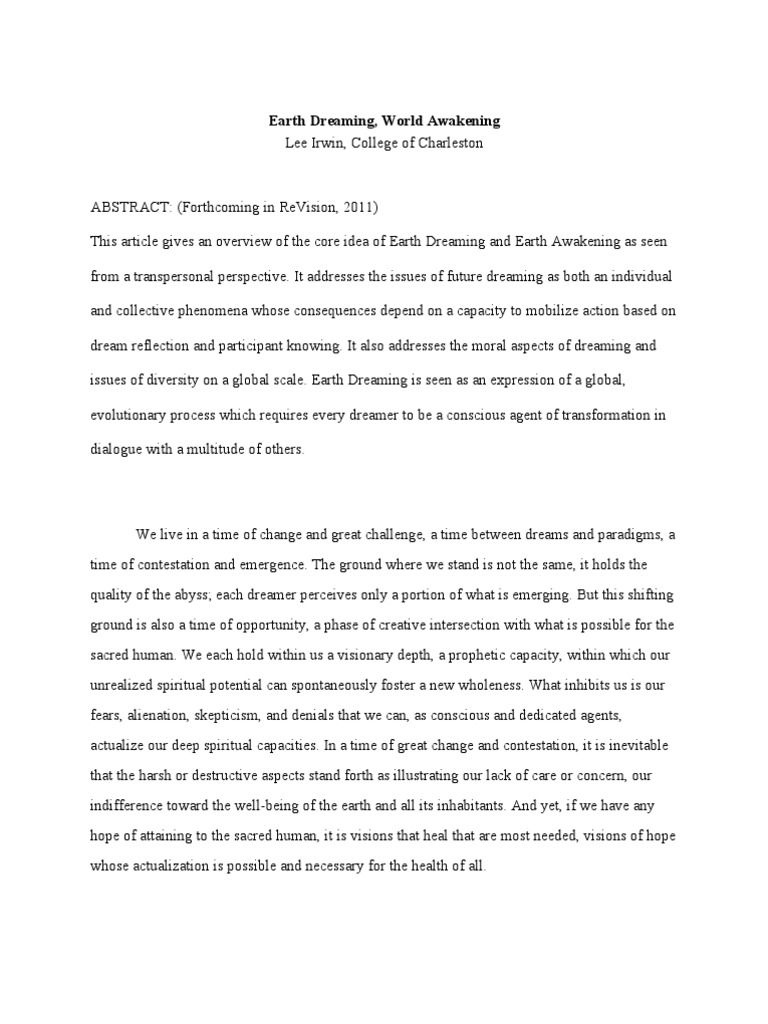 Earth Dreaming, World Awakening
Lee Irwin, College of Charleston

ABSTRACT: (Forthcoming in ReVision, 2011)
This article gives an overview of the core idea of Earth Dreaming and Earth Awakening as seen from a transpersonal perspective. It addresses the issues of future dreaming as both an individual and collective phenomena whose consequences depend on a capacity to mobilize action based on dream reflection and participant knowing. It also addresses the moral aspects of dreaming and issues of diversity on a global scale. Earth Dreaming is seen as an expression of a global, evolutionary process which requires every dreamer to be a conscious agent of transformation in dialogue with a multitude of others.

We live in a time of change and great challenge, a time between dreams and paradigms, a time of contestation and emergence. The ground where we stand is not the same, it holds the quality of the abyss; each dreamer perceives only a portion of what is emerging. But this shifting ground is also a time of opportunity, a phase of creative intersection with what is possible for the sacred human. We each hold within us a visionary depth, a prophetic capacity, within which our unrealized spiritual potential can spontaneously foster a new wholeness. What inhibits us is our fears, alienation, skepticism, and denials that we can, as conscious and dedicated agents, actualize our deep spiritual capacities. In a time of great change and contestation, it is inevitable that the harsh or destructive aspects stand forth as illustrating our lack of care or concern, our indifference toward the well-being of the earth and all its inhabitants. And yet, if we have any hope of attaining to the sacred human, it is visions that heal that are most needed, visions of hope whose actualization is possible and necessary for the health of all.